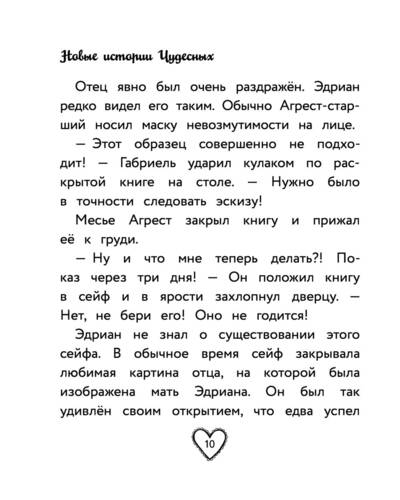 Новые истории Чудесных

Отец явно был очень раздражён. Эдриан редко видел его таким. Обычно Агрест-старший носил маску невозмутимости на лице.

— Этот образец совершенно не подходит! — Габриель ударил кулаком по раскрытой книге на столе. — Нужно было в точности следовать эскизу!

Месье Агрест закрыл книгу и прижал её к груди.

— Ну и что мне теперь делать?! Показ через три дня! — Он положил книгу в сейф и в ярости захлопнул дверцу. — Нет, не бери его! Оно не годится!

Эдриан не знал о существовании этого сейфа. В обычное время сейф закрывала любимая картина отца, на которой была изображена мать Эдриана. Он был так удивлён своим открытием, что едва успел

10